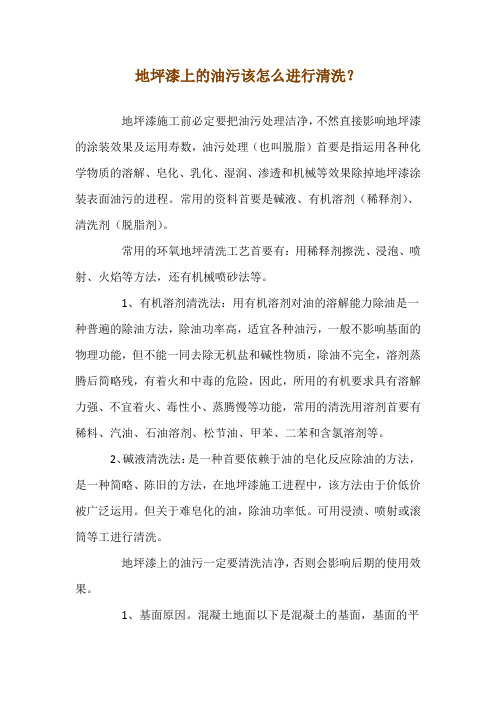 地坪漆上的油污该怎么进行清洗？

地坪漆施工前必定要把油污处理洁净，不然直接影响地坪漆的涂装效果及运用寿数，油污处理（也叫脱脂）首要是指运用各种化学物质的溶解、皂化、乳化、湿润、渗透和机械等效果除掉地坪漆涂装表面油污的进程。常用的资料首要是碱液、有机溶剂（稀释剂）、清洗剂（脱脂剂）。

常用的环氧地坪清洗工艺首要有：用稀释剂擦洗、浸泡、喷射、火焰等方法，还有机械喷砂法等。

1、有机溶剂清洗法：用有机溶剂对油的溶解能力除油是一种普遍的除油方法，除油功率高，适宜各种油污，一般不影响基面的物理功能，但不能一同去除无机盐和碱性物质，除油不完全，溶剂蒸腾后简略残，有着火和中毒的危险，因此，所用的有机要求具有溶解力强、不宜着火、毒性小、蒸腾慢等功能，常用的清洗用溶剂首要有稀料、汽油、石油溶剂、松节油、甲苯、二苯和含氯溶剂等。

2、碱液清洗法：是一种首要依赖于油的皂化反应除油的方法，是一种简略、陈旧的方法，在地坪漆施工进程中，该方法由于价低价被广泛运用。但关于难皂化的油，除油功率低。可用浸渍、喷射或滚筒等工进行清洗。

地坪漆上的油污一定要清洗洁净，否则会影响后期的使用效果。

1、基面原因。混凝土地面以下是混凝土的基面，基面的平